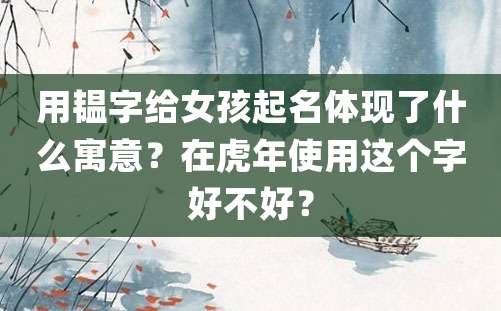 用韫字给女孩起名体现了什么寓意？在虎年使用这个字好不好？